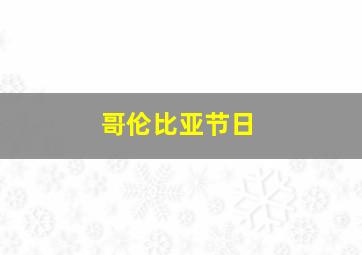 哥伦比亚节日